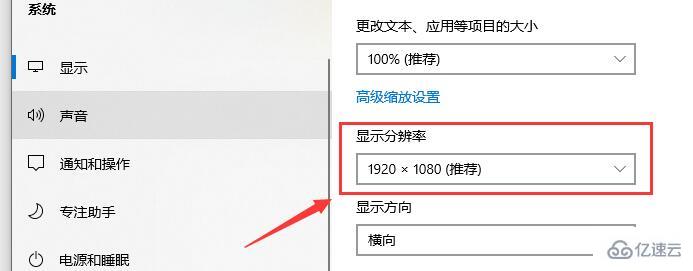 系统

显示

声音

通知和操作

专注助手

电源和睡眠

更改文本、应用等项目的大小

100% (推荐)

高级缩放设置

显示分辨率

1920 × 1080 (推荐)

显示方向

横向

亿速云